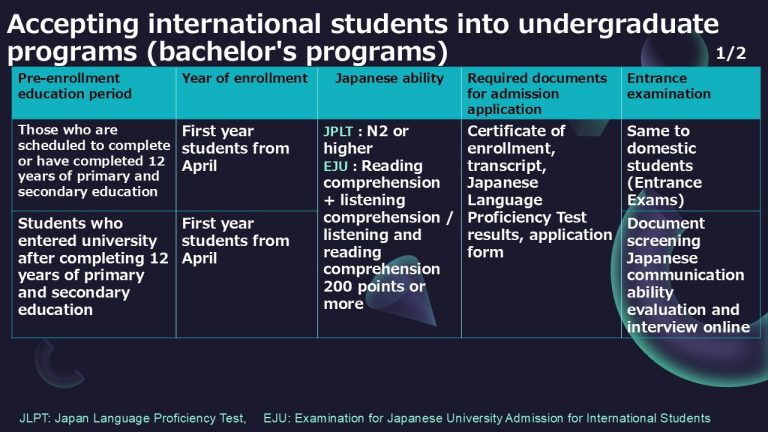 Accepting international students into undergraduate programs (bachelor's programs)

1/2

| Pre-enrollment education period | Year of enrollment | Japanese ability | Required documents for admission application | Entrance examination |
|---|---|---|---|---|
| Those who are scheduled to complete or have completed 12 years of primary and secondary education | First year students from April | JPLT : N2 or higher EJU : Reading comprehension + listening comprehension / listening and reading comprehension 200 points or more | Certificate of enrollment, transcript, Japanese Language Proficiency Test results, application form | Same to domestic students (Entrance Exams) |
| Students who entered university after completing 12 years of primary and secondary education | First year students from April | | | Document screening Japanese communication ability evaluation and interview online |

JLPT: Japan Language Proficiency Test, EJU: Examination for Japanese University Admission for International Students